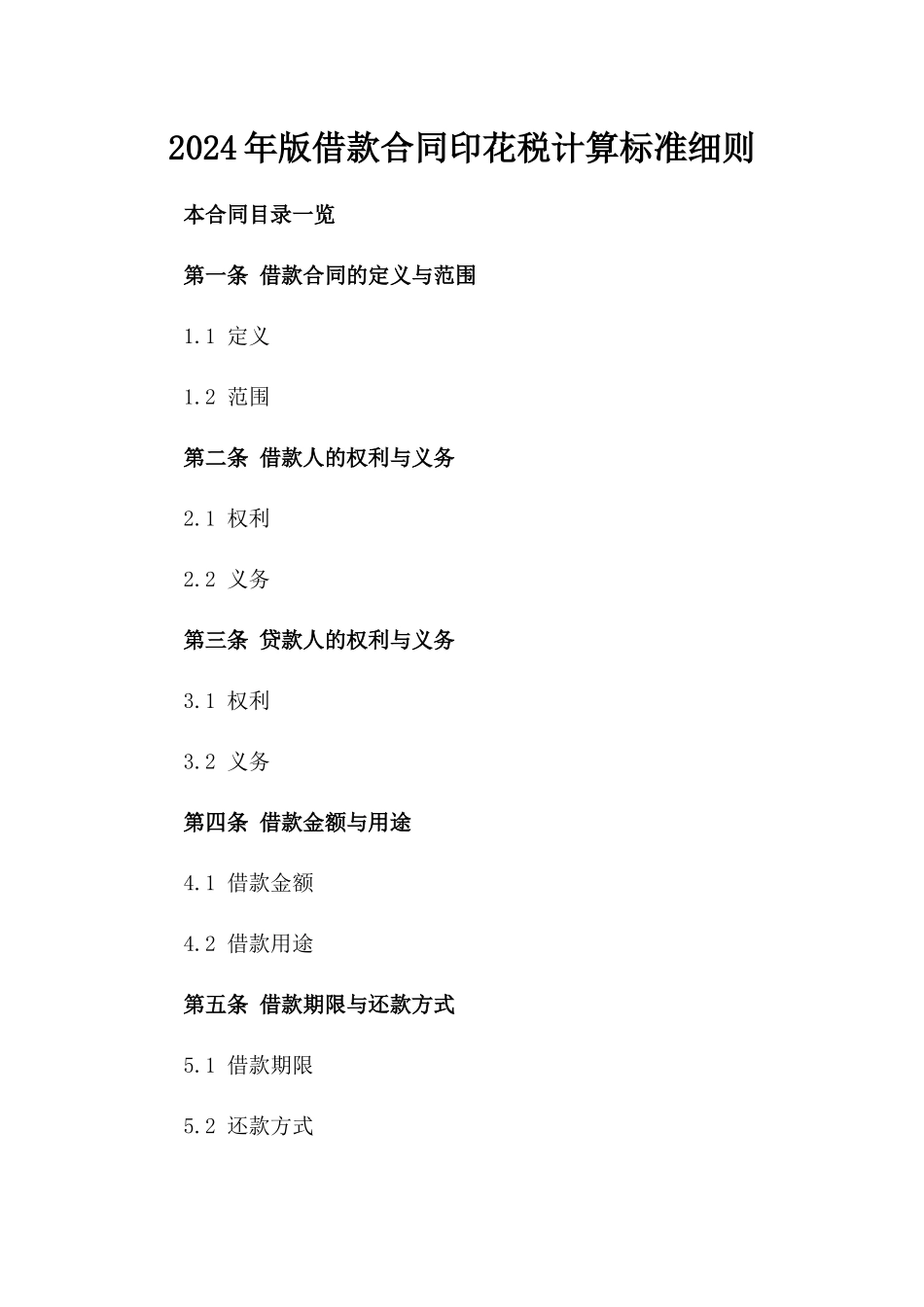 2024年版借款合同印花税计算标准细则

本合同目录一览

第一条 借款合同的定义与范围

1.1 定义

1.2 范围

第二条 借款人的权利与义务

2.1 权利

2.2 义务

第三条 贷款人的权利与义务

3.1 权利

3.2 义务

第四条 借款金额与用途

4.1 借款金额

4.2 借款用途

第五条 借款期限与还款方式

5.1 借款期限

5.2 还款方式